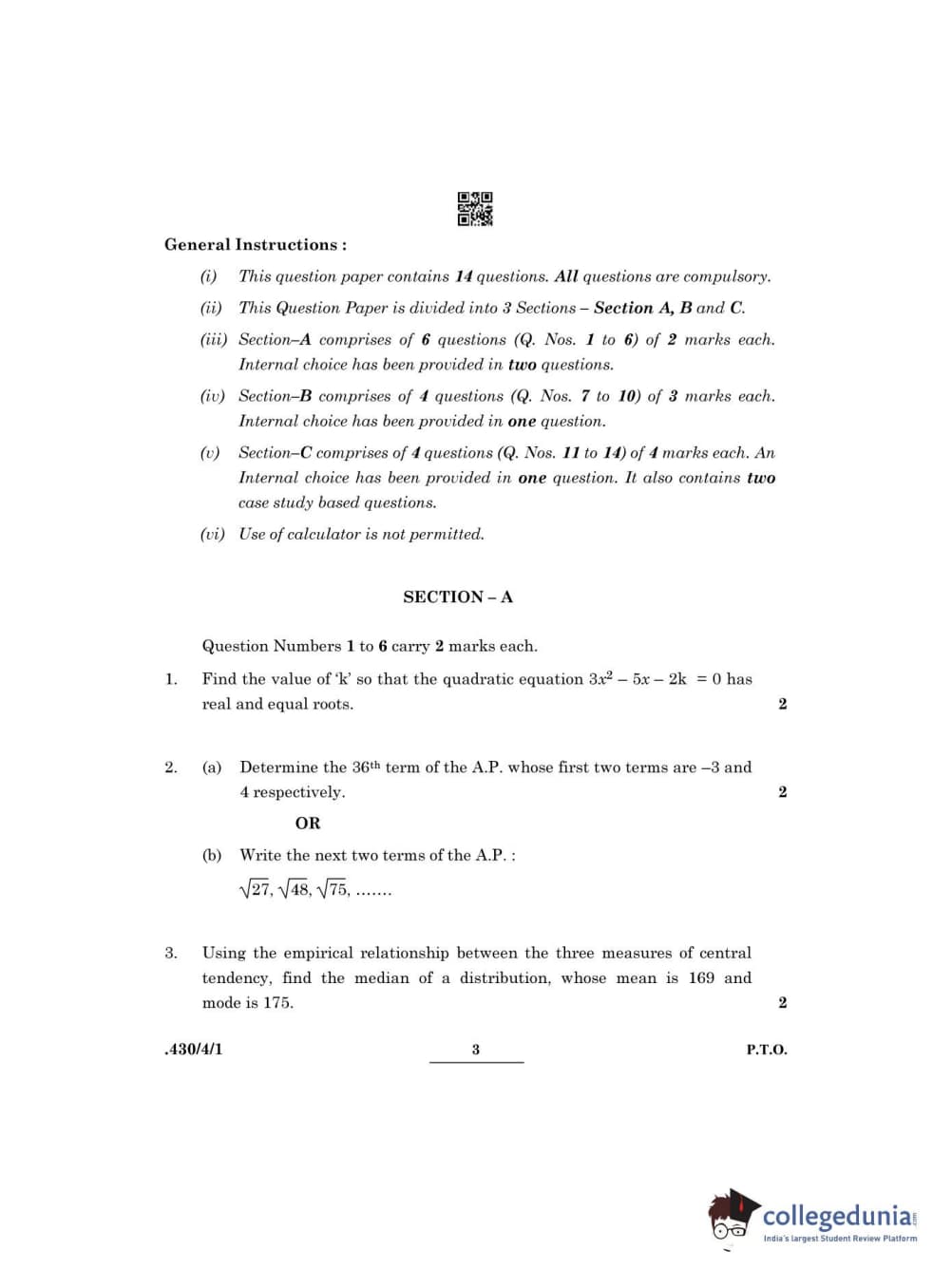 General Instructions :

(i) This question paper contains 14 questions. All questions are compulsory.

(ii) This Question Paper is divided into 3 Sections – Section A, B and C.

(iii) Section–A comprises of 6 questions (Q. Nos. 1 to 6) of 2 marks each. Internal choice has been provided in two questions.

(iv) Section–B comprises of 4 questions (Q. Nos. 7 to 10) of 3 marks each. Internal choice has been provided in one question.

(v) Section–C comprises of 4 questions (Q. Nos. 11 to 14) of 4 marks each. An Internal choice has been provided in one question. It also contains two case study based questions.

(vi) Use of calculator is not permitted.

SECTION – A

Question Numbers 1 to 6 carry 2 marks each.

1. Find the value of 'k' so that the quadratic equation $3x^2 - 5x - 2k = 0$ has real and equal roots. 2

2. (a) Determine the $36^{th}$ term of the A.P. whose first two terms are –3 and 4 respectively. 2

OR

(b) Write the next two terms of the A.P. :

$\sqrt{27}, \sqrt{48}, \sqrt{75}, .......$

3. Using the empirical relationship between the three measures of central tendency, find the median of a distribution, whose mean is 169 and mode is 175. 2

.430/4/1 3 P.T.O.

collegedunia.com
India's largest Student Review Platform